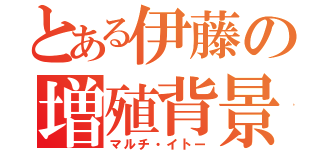 とある伊藤の
増殖背景
マルチ・イトー